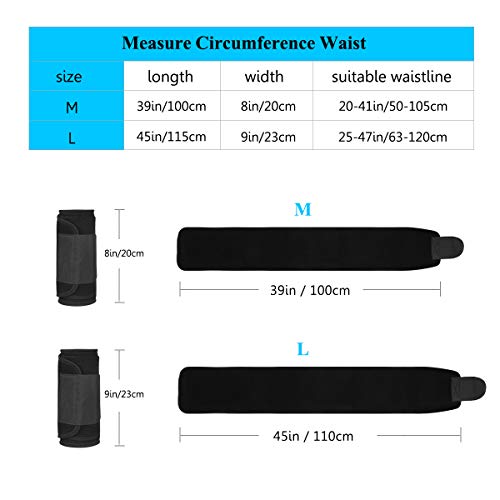 Measure Circumference Waist

| size | length | width | suitable waistline |
|---|---|---|---|
| M | 39in/100cm | 8in/20cm | 20-41in/50-105cm |
| L | 45in/115cm | 9in/23cm | 25-47in/63-120cm |

8in/20cm

M

39in / 100cm

9in/23cm

L

45in / 110cm